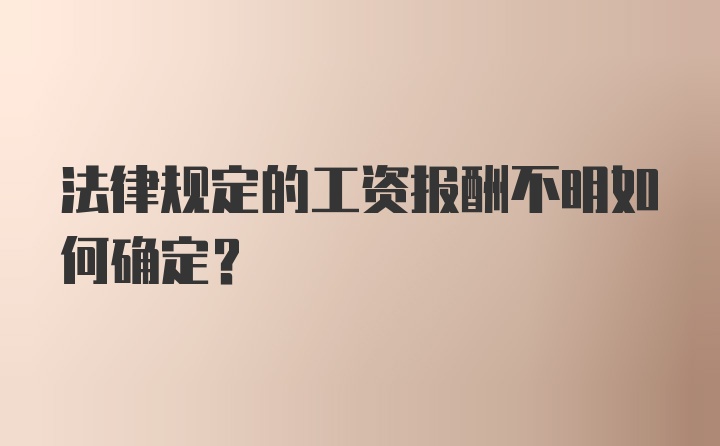 法律规定的工资报酬不明如何确定？